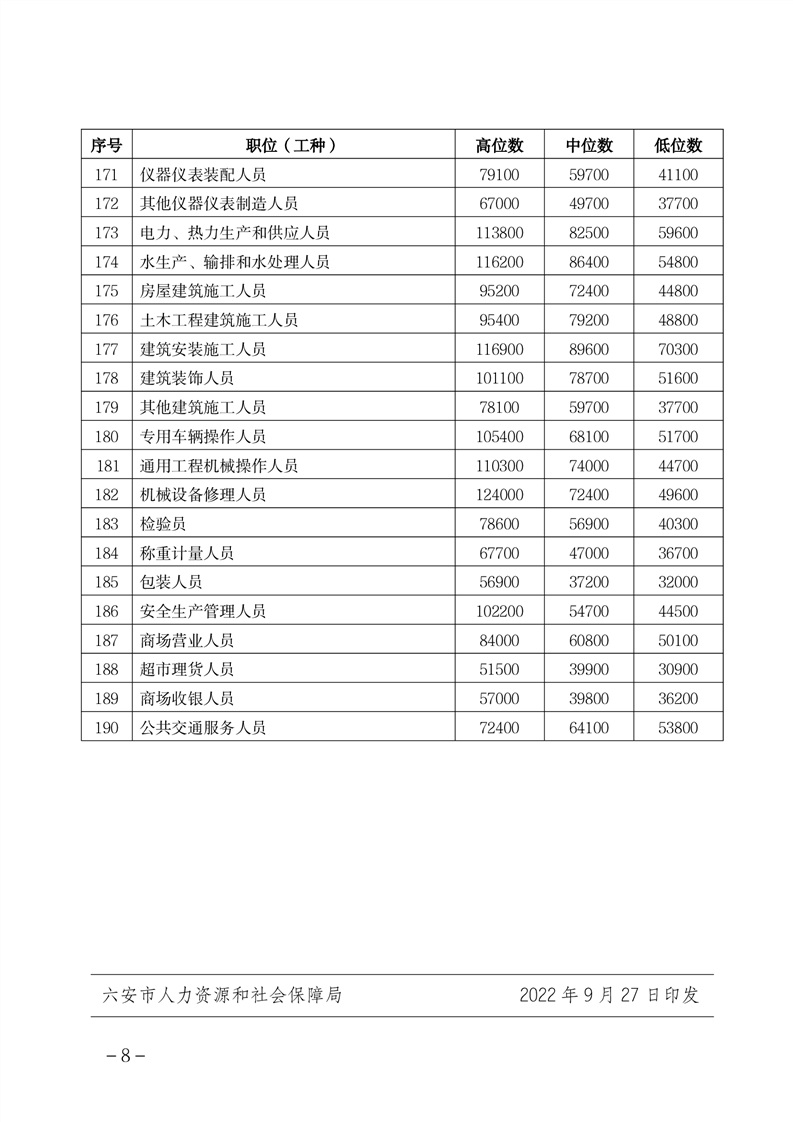 | 序号 | 职位（工种） | 高位数 | 中位数 | 低位数 |
|---|---|---|---|---|
| 171 | 仪器仪表装配人员 | 79100 | 59700 | 41100 |
| 172 | 其他仪器仪表制造人员 | 67000 | 49700 | 37700 |
| 173 | 电力、热力生产和供应人员 | 113800 | 82500 | 59600 |
| 174 | 水生产、输排和水处理人员 | 116200 | 86400 | 54800 |
| 175 | 房屋建筑施工人员 | 95200 | 72400 | 44800 |
| 176 | 土木工程建筑施工人员 | 95400 | 79200 | 48800 |
| 177 | 建筑安装施工人员 | 116900 | 89600 | 70300 |
| 178 | 建筑装饰人员 | 101100 | 78700 | 51600 |
| 179 | 其他建筑施工人员 | 78100 | 59700 | 37700 |
| 180 | 专用车辆操作人员 | 105400 | 68100 | 51700 |
| 181 | 通用工程机械操作人员 | 110300 | 74000 | 44700 |
| 182 | 机械设备修理人员 | 124000 | 72400 | 49600 |
| 183 | 检验员 | 78600 | 56900 | 40300 |
| 184 | 称重计量人员 | 67700 | 47000 | 36700 |
| 185 | 包装人员 | 56900 | 37200 | 32000 |
| 186 | 安全生产管理人员 | 102200 | 54700 | 44500 |
| 187 | 商场营业人员 | 84000 | 60800 | 50100 |
| 188 | 超市理货人员 | 51500 | 39900 | 30900 |
| 189 | 商场收银人员 | 57000 | 39800 | 36200 |
| 190 | 公共交通服务人员 | 72400 | 64100 | 53800 |

六安市人力资源和社会保障局 2022年9月27日印发

－8－